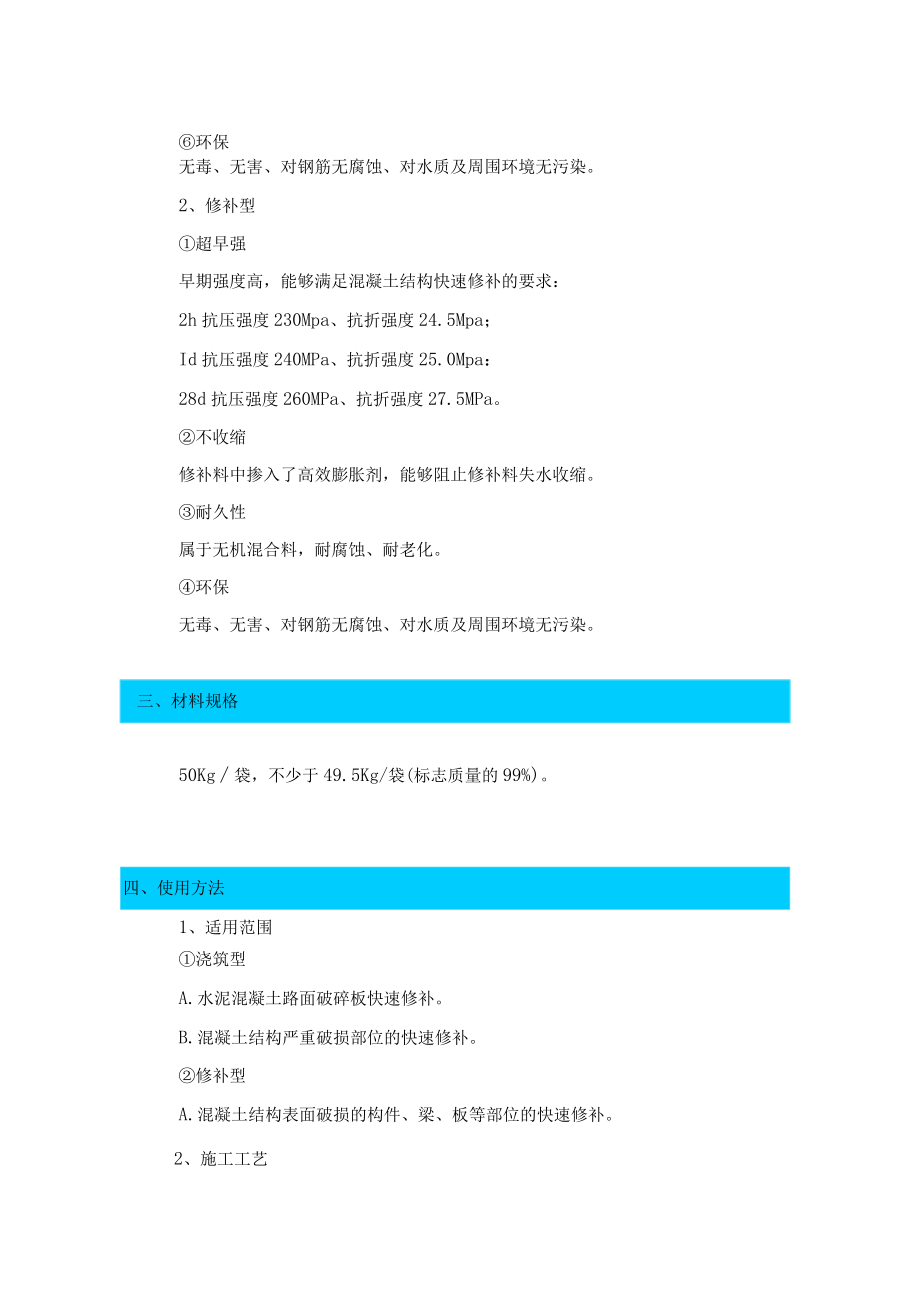 ⑥环保
无毒、无害、对钢筋无腐蚀、对水质及周围环境无污染。

2、修补型

①超早强

早期强度高，能够满足混凝土结构快速修补的要求：

2h 抗压强度 230Mpa、抗折强度 24.5Mpa；

Id 抗压强度 240MPa、抗折强度 25.0Mpa：

28d 抗压强度 260MPa、抗折强度 27.5MPa。

②不收缩

修补料中掺入了高效膨胀剂，能够阻止修补料失水收缩。

③耐久性

属于无机混合料，耐腐蚀、耐老化。

④环保

无毒、无害、对钢筋无腐蚀、对水质及周围环境无污染。

三、材料规格

50Kg / 袋，不少于 49.5Kg/袋(标志质量的 99%)。

四、使用方法

1、适用范围

①浇筑型

A.水泥混凝土路面破碎板快速修补。

B.混凝土结构严重破损部位的快速修补。

②修补型

A.混凝土结构表面破损的构件、梁、板等部位的快速修补。

2、施工工艺